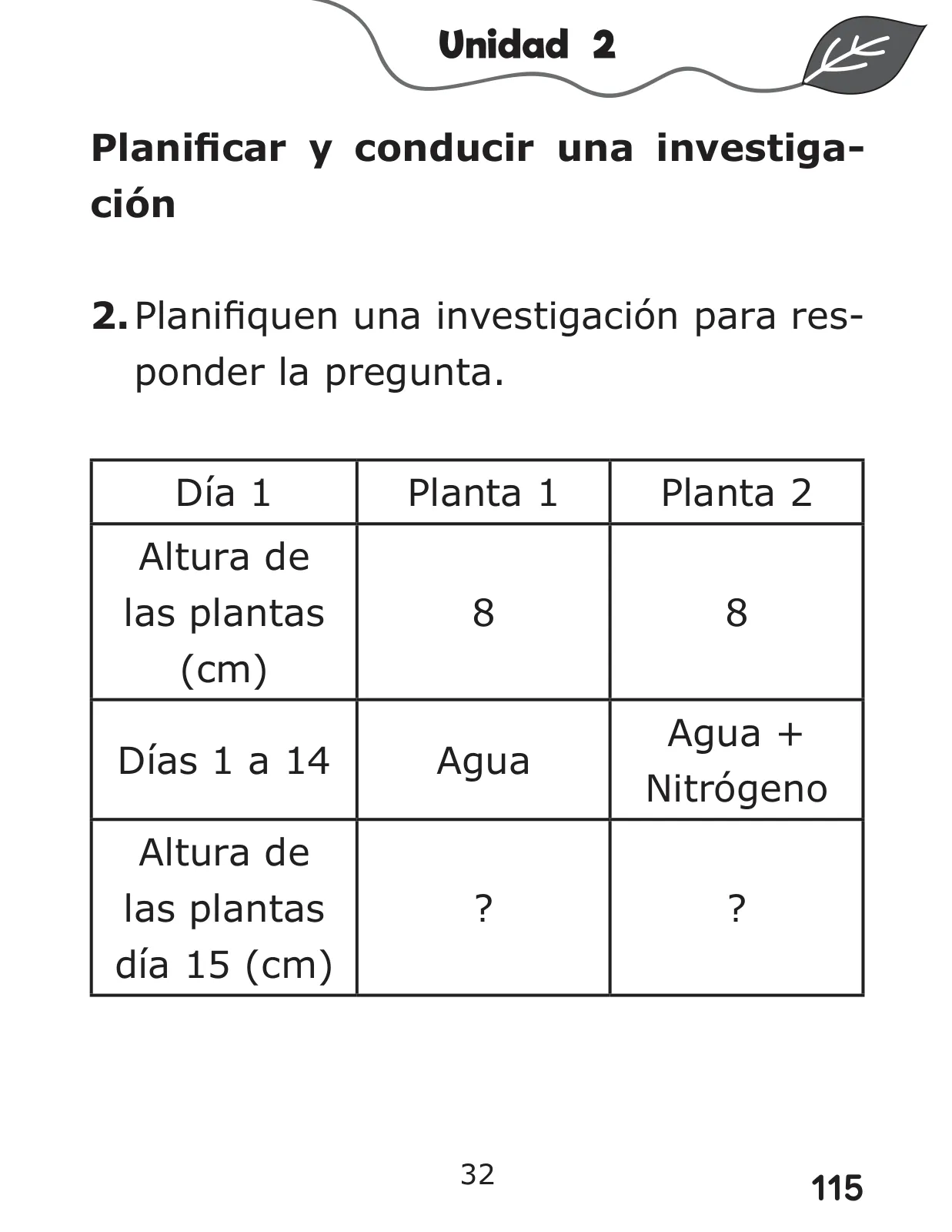 Unidad 2

Planificar y conducir una investigación

2. Planifiquen una investigación para responder la pregunta.

| Día 1 | Planta 1 | Planta 2 |
|---|---|---|
| Altura de las plantas (cm) | 8 | 8 |
| Días 1 a 14 | Agua | Agua + Nitrógeno |
| Altura de las plantas día 15 (cm) | ? | ? |

32

115